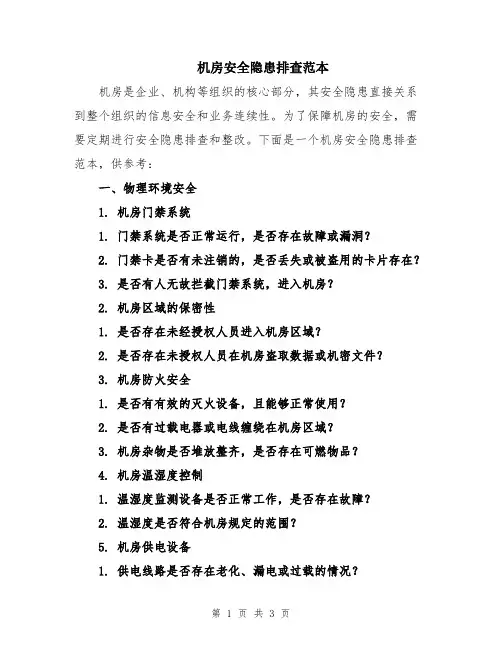 机房安全隐患排查范本

机房是企业、机构等组织的核心部分，其安全隐患直接关系到整个组织的信息安全和业务连续性。为了保障机房的安全，需要定期进行安全隐患排查和整改。下面是一个机房安全隐患排查范本，供参考：

一、物理环境安全

1. 机房门禁系统

1. 门禁系统是否正常运行，是否存在故障或漏洞？

2. 门禁卡是否有未注销的，是否丢失或被盗用的卡片存在？

3. 是否有人无故拦截门禁系统，进入机房？

2. 机房区域的保密性

1. 是否存在未经授权人员进入机房区域？

2. 是否存在未授权人员在机房盗取数据或机密文件？

3. 机房防火安全

1. 是否有有效的灭火设备，且能够正常使用？

2. 是否有过载电器或电线缠绕在机房区域？

3. 机房杂物是否堆放整齐，是否存在可燃物品？

4. 机房温湿度控制

1. 温湿度监测设备是否正常工作，是否存在故障？

2. 温湿度是否符合机房规定的范围？

5. 机房供电设备

1. 供电线路是否存在老化、漏电或过载的情况？

第 1 页 共 3 页